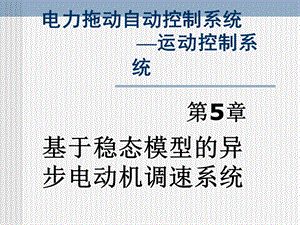 电力拖动自动控制系统
—运动控制系统

第5章

基于稳态模型的异步电动机调速系统